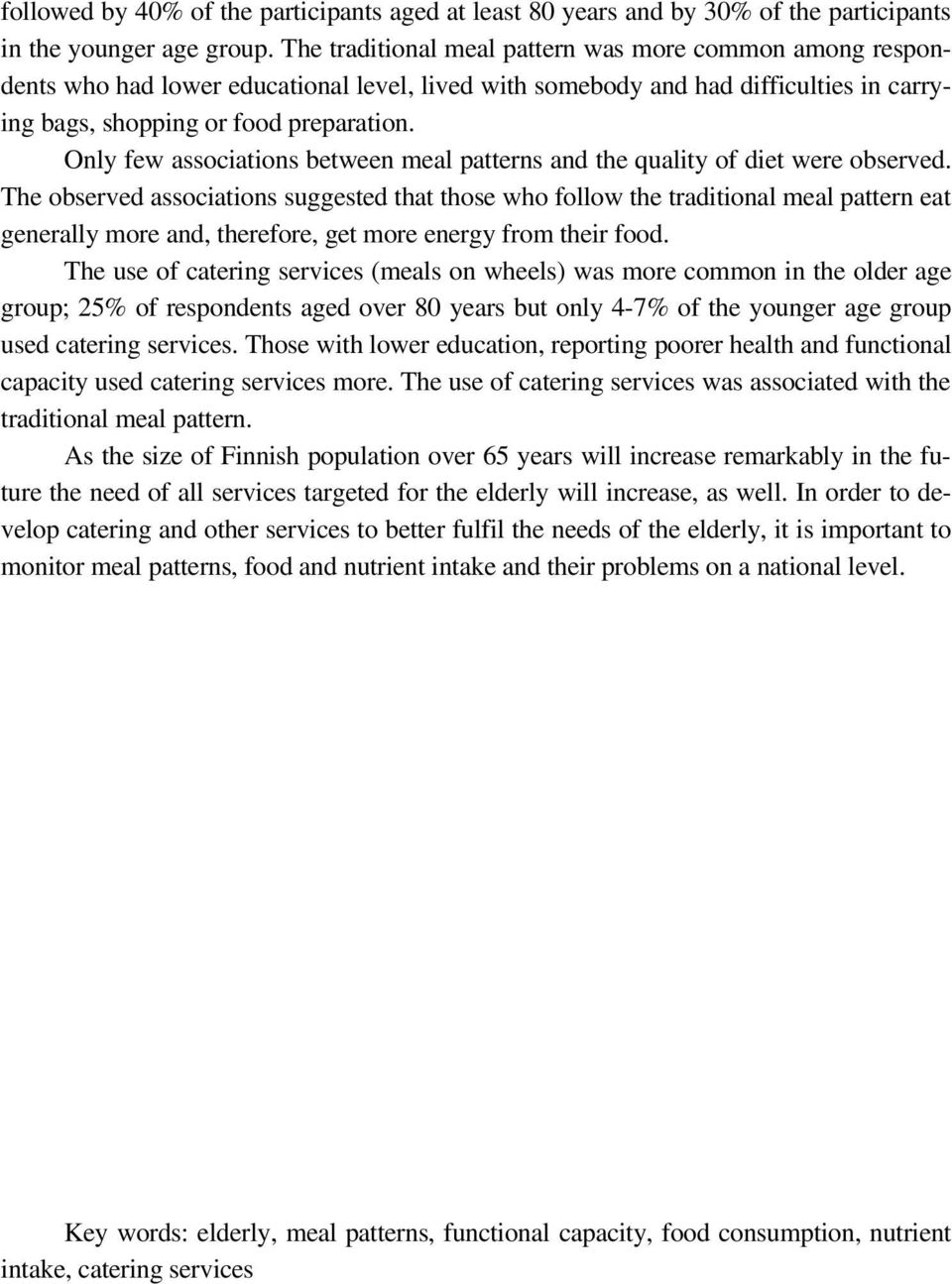 followed by 40% of the participants aged at least 80 years and by 30% of the participants in the younger age group. The traditional meal pattern was more common among respondents who had lower educational level, lived with somebody and had difficulties in carrying bags, shopping or food preparation.

Only few associations between meal patterns and the quality of diet were observed. The observed associations suggested that those who follow the traditional meal pattern eat generally more and, therefore, get more energy from their food.

The use of catering services (meals on wheels) was more common in the older age group; 25% of respondents aged over 80 years but only 4-7% of the younger age group used catering services. Those with lower education, reporting poorer health and functional capacity used catering services more. The use of catering services was associated with the traditional meal pattern.

As the size of Finnish population over 65 years will increase remarkably in the future the need of all services targeted for the elderly will increase, as well. In order to develop catering and other services to better fulfil the needs of the elderly, it is important to monitor meal patterns, food and nutrient intake and their problems on a national level.

Key words: elderly, meal patterns, functional capacity, food consumption, nutrient intake, catering services